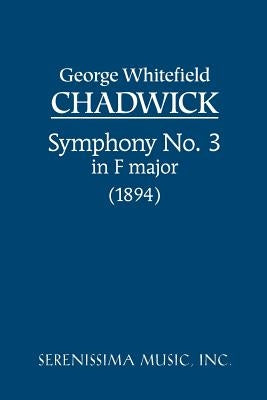 George Whitefield
CHADWICK

Symphony No. 3
in F major
(1894)

SERENISSIMA MUSIC, INC.